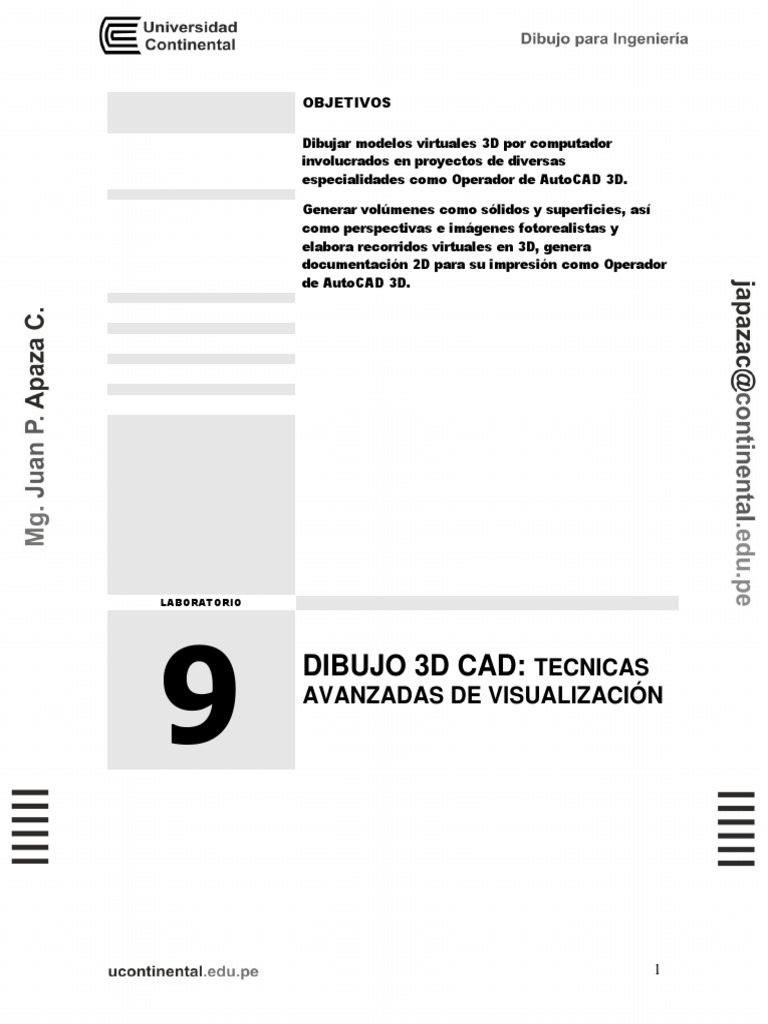 Universidad Continental

Dibujo para Ingeniería

OBJETIVOS

Dibujar modelos virtuales 3D por computador involucrados en proyectos de diversas especialidades como Operador de AutoCAD 3D.

Generar volúmenes como sólidos y superficies, así como perspectivas e imágenes fotorealistas y elabora recorridos virtuales en 3D, genera documentación 2D para su impresión como Operador de AutoCAD 3D.

Mg. Juan P. Apaza C.

japazac@continental.edu.pe

LABORATORIO

9

DIBUJO 3D CAD: TECNICAS AVANZADAS DE VISUALIZACIÓN

ucontinental.edu.pe

1